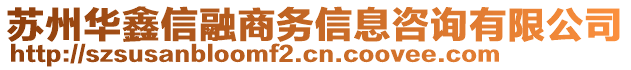 苏州华鑫信融商务信息咨询有限公司
http://szsusanbloomf2.cn.coovee.com